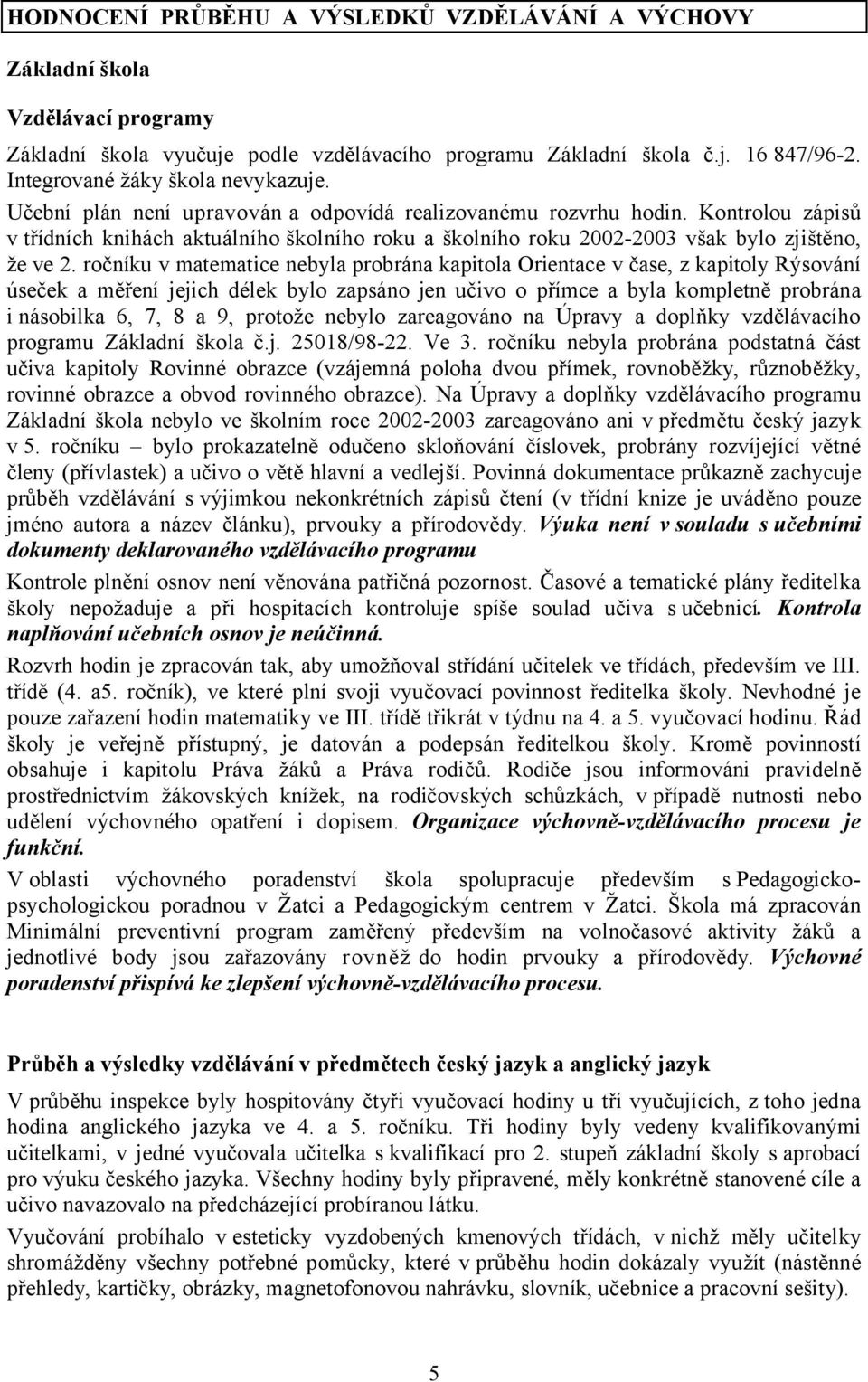 HODNOCENÍ PRŮBĚHU A VÝSLEDKŮ VZDĚLÁVÁNÍ A VÝCHOVY

Základní škola

Vzdělávací programy

Základní škola vyučuje podle vzdělávacího programu Základní škola č.j. 16 847/96-2. Integrované žáky škola nevykazuje.

Učební plán není upravován a odpovídá realizovanému rozvrhu hodin. Kontrolou zápisů v třídních knihách aktuálního školního roku a školního roku 2002-2003 však bylo zjištěno, že ve 2. ročníku v matematice nebyla probrána kapitola Orientace v čase, z kapitoly Rýsování úseček a měření jejich délek bylo zapsáno jen učivo o přímce a byla kompletně probrána i násobilka 6, 7, 8 a 9, protože nebylo zareagováno na Úpravy a doplňky vzdělávacího programu Základní škola č.j. 25018/98-22. Ve 3. ročníku nebyla probrána podstatná část učiva kapitoly Rovinné obrazce (vzájemná poloha dvou přímek, rovnoběžky, různoběžky, rovinné obrazce a obvod rovinného obrazce). Na Úpravy a doplňky vzdělávacího programu Základní škola nebylo ve školním roce 2002-2003 zareagováno ani v předmětu český jazyk v 5. ročníku – bylo prokazatelně odučeno skloňování číslovek, probrány rozvíjející větné členy (přívlastek) a učivo o větě hlavní a vedlejší. Povinná dokumentace průkazně zachycuje průběh vzdělávání s výjimkou nekonkrétních zápisů čtení (v třídní knize je uváděno pouze jméno autora a název článku), prvouky a přírodovědy. Výuka není v souladu s učebními dokumenty deklarovaného vzdělávacího programu

Kontrole plnění osnov není věnována patřičná pozornost. Časové a tematické plány ředitelka školy nepožaduje a při hospitacích kontroluje spíše soulad učiva s učebnicí. Kontrola naplňování učebních osnov je neúčinná.

Rozvrh hodin je zpracován tak, aby umožňoval střídání učitelek ve třídách, především ve III. třídě (4. a5. ročník), ve které plní svoji vyučovací povinnost ředitelka školy. Nevhodné je pouze zařazení hodin matematiky ve III. třídě třikrát v týdnu na 4. a 5. vyučovací hodinu. Řád školy je veřejně přístupný, je datován a podepsán ředitelkou školy. Kromě povinností obsahuje i kapitolu Práva žáků a Práva rodičů. Rodiče jsou informováni pravidelně prostřednictvím žákovských knížek, na rodičovských schůzkách, v případě nutnosti nebo udělení výchovného opatření i dopisem. Organizace výchovně-vzdělávacího procesu je funkční.

V oblasti výchovného poradenství škola spolupracuje především s Pedagogicko-psychologickou poradnou v Žatci a Pedagogickým centrem v Žatci. Škola má zpracován Minimální preventivní program zaměřený především na volnočasové aktivity žáků a jednotlivé body jsou zařazovány rovněž do hodin prvouky a přírodovědy. Výchovné poradenství přispívá ke zlepšení výchovně-vzdělávacího procesu.

Průběh a výsledky vzdělávání v předmětech český jazyk a anglický jazyk

V průběhu inspekce byly hospitovány čtyři vyučovací hodiny u tří vyučujících, z toho jedna hodina anglického jazyka ve 4. a 5. ročníku. Tři hodiny byly vedeny kvalifikovanými učitelkami, v jedné vyučovala učitelka s kvalifikací pro 2. stupeň základní školy s aprobací pro výuku českého jazyka. Všechny hodiny byly připravené, měly konkrétně stanovené cíle a učivo navazovalo na předcházející probíranou látku.

Vyučování probíhalo v esteticky vyzdobených kmenových třídách, v nichž měly učitelky shromážděny všechny potřebné pomůcky, které v průběhu hodin dokázaly využít (nástěnné přehledy, kartičky, obrázky, magnetofonovou nahrávku, slovník, učebnice a pracovní sešity).

5